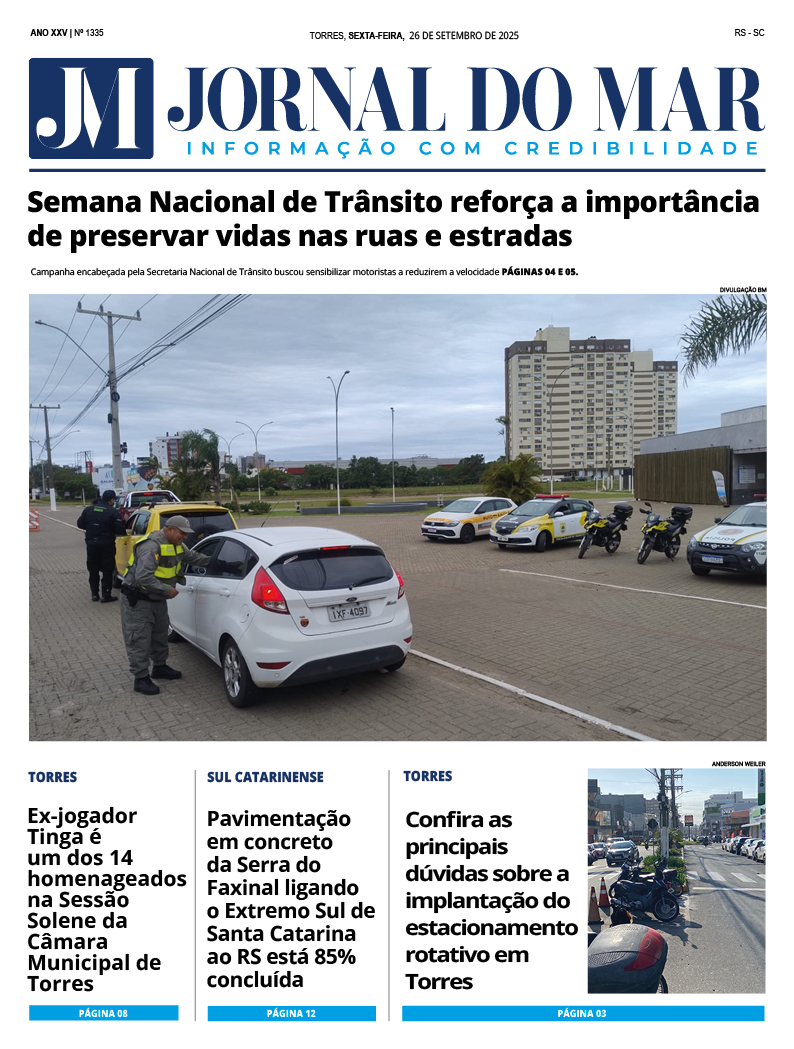 ANO XXV | Nº 1335

TORRES, SEXTA-FEIRA, 26 DE SETEMBRO DE 2025

RS - SC

JM JORNAL DO MAR

INFORMAÇÃO COM CREDIBILIDADE

Semana Nacional de Trânsito reforça a importância de preservar vidas nas ruas e estradas

Campanha encabeçada pela Secretaria Nacional de Trânsito buscou sensibilizar motoristas a reduzirem a velocidade PÁGINAS 04 E 05.

DIVULGAÇÃO BM

IXF-4097

TORRES

Ex-jogador Tinga é um dos 14 homenageados na Sessão Solene da Câmara Municipal de Torres

PÁGINA 08

SUL CATARINENSE

Pavimentação em concreto da Serra do Faxinal ligando o Extremo Sul de Santa Catarina ao RS está 85% concluída

PÁGINA 12

TORRES

Confira as principais dúvidas sobre a implantação do estacionamento rotativo em Torres

ANDERSON WEILER

PÁGINA 03